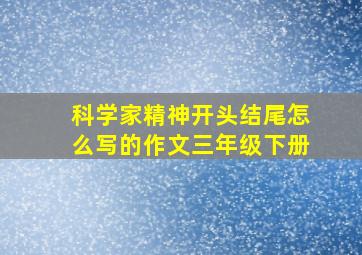 科学家精神开头结尾怎么写的作文三年级下册